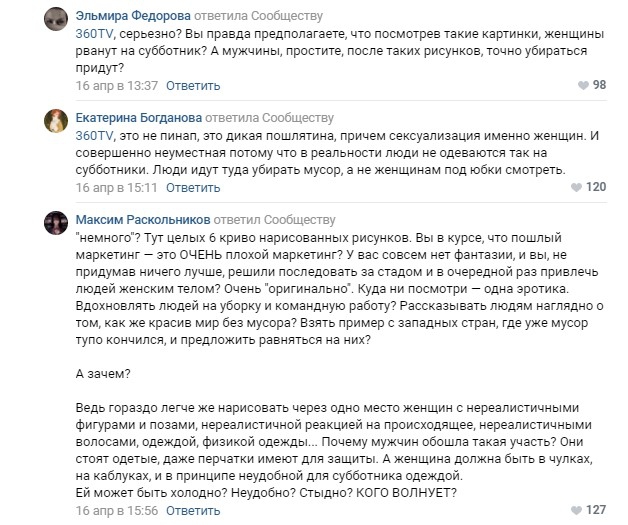 Эльмира Федорова ответила Сообществу
360TV, серьезно? Вы правда предполагаете, что посмотрев такие картинки, женщины рванут на субботник? А мужчины, простите, после таких рисунков, точно убираться придут?
16 апр в 13:37 Ответить
98

Екатерина Богданова ответила Сообществу
360TV, это не пинап, это дикая пошлятина, причем сексуализация именно женщин. И совершенно неуместная потому что в реальности люди не одеваются так на субботники. Люди идут туда убирать мусор, а не женщинам под юбки смотреть.
16 апр в 15:11 Ответить
120

Максим Раскольников ответил Сообществу
"немного"? Тут целых 6 криво нарисованных рисунков. Вы в курсе, что пошлый маркетинг — это ОЧЕНЬ плохой маркетинг? У вас совсем нет фантазии, и вы, не придумав ничего лучше, решили последовать за стадом и в очередной раз привлечь людей женским телом? Очень "оригинально". Куда ни посмотри — одна эротика. Вдохновлять людей на уборку и командную работу? Рассказывать людям наглядно о том, как же красив мир без мусора? Взять пример с западных стран, где уже мусор тупо кончился, и предложить равняться на них?

А зачем?

Ведь гораздо легче же нарисовать через одно место женщин с нереалистичными фигурами и позами, нереалистичной реакцией на происходящее, нереалистичными волосами, одеждой, физикой одежды... Почему мужчин обошла такая участь? Они стоят одетые, даже перчатки имеют для защиты. А женщина должна быть в чулках, на каблуках, и в принципе неудобной для субботника одеждой.
Ей может быть холодно? Неудобно? Стыдно? КОГО ВОЛНУЕТ?
16 апр в 15:56 Ответить
127